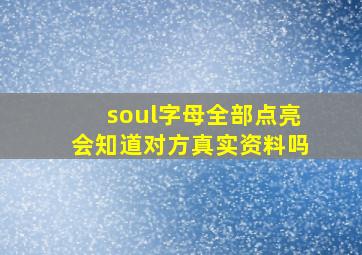 soul字母全部点亮
会知道对方真实资料吗